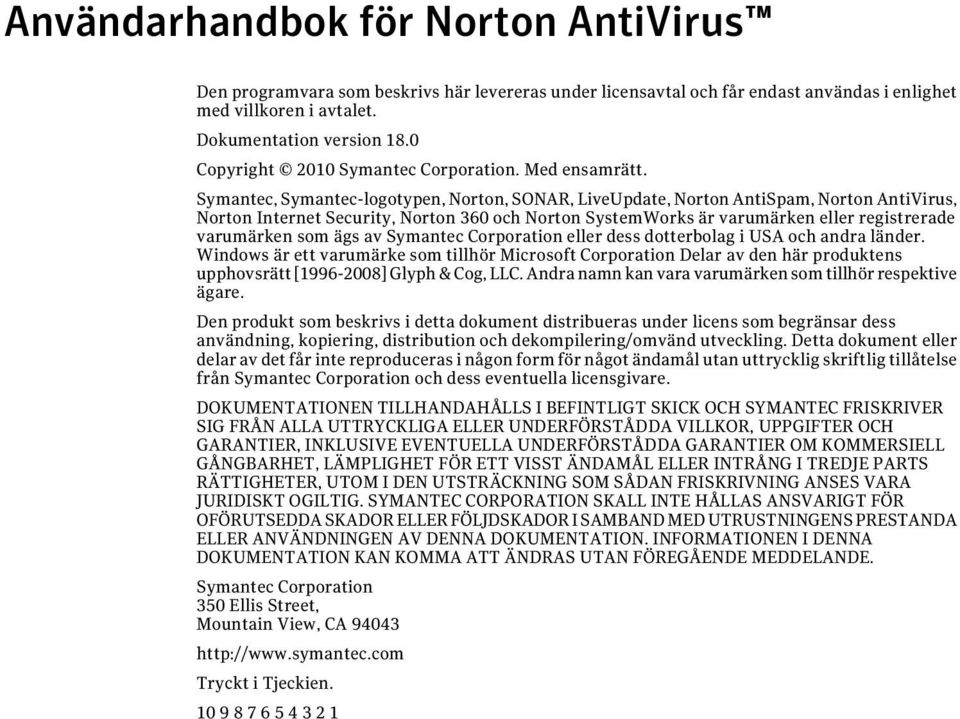 Användarhandbok för Norton AntiVirus™

Den programvara som beskrivs här levereras under licensavtal och får endast användas i enlighet med villkoren i avtalet.

Dokumentation version 18.0

Copyright © 2010 Symantec Corporation. Med ensamrätt.

Symantec, Symantec-logotypen, Norton, SONAR, LiveUpdate, Norton AntiSpam, Norton AntiVirus, Norton Internet Security, Norton 360 och Norton SystemWorks är varumärken eller registrerade varumärken som ägs av Symantec Corporation eller dess dotterbolag i USA och andra länder. Windows är ett varumärke som tillhör Microsoft Corporation Delar av den här produktens upphovsrätt [1996-2008] Glyph & Cog, LLC. Andra namn kan vara varumärken som tillhör respektive ägare.

Den produkt som beskrivs i detta dokument distribueras under licens som begränsar dess användning, kopiering, distribution och dekompilering/omvänd utveckling. Detta dokument eller delar av det får inte reproduceras i någon form för något ändamål utan uttrycklig skriftlig tillåtelse från Symantec Corporation och dess eventuella licensgivare.

DOKUMENTATIONEN TILLHANDAHÅLLS I BEFINTLIGT SKICK OCH SYMANTEC FRISKRIVER SIG FRÅN ALLA UTTRYCKLIGA ELLER UNDERFÖRSTÅDDA VILLKOR, UPPGIFTER OCH GARANTIER, INKLUSIVE EVENTUELLA UNDERFÖRSTÅDDA GARANTIER OM KOMMERSIELL GÅNGBARHET, LÄMPLIGHET FÖR ETT VISST ÄNDAMÅL ELLER INTRÅNG I TREDJE PARTS RÄTTIGHETER, UTOM I DEN UTSTRÄCKNING SOM SÅDAN FRISKRIVNING ANSES VARA JURIDISKT OGILTIG. SYMANTEC CORPORATION SKALL INTE HÅLLAS ANSVARIGT FÖR OFÖRUTSEDDA SKADOR ELLER FÖLJDSKADOR I SAMBAND MED UTRUSTNINGENS PRESTANDA ELLER ANVÄNDNINGEN AV DENNA DOKUMENTATION. INFORMATIONEN I DENNA DOKUMENTATION KAN KOMMA ATT ÄNDRAS UTAN FÖREGÅENDE MEDDELANDE.

Symantec Corporation
350 Ellis Street,
Mountain View, CA 94043

http://www.symantec.com

Tryckt i Tjeckien.

10 9 8 7 6 5 4 3 2 1